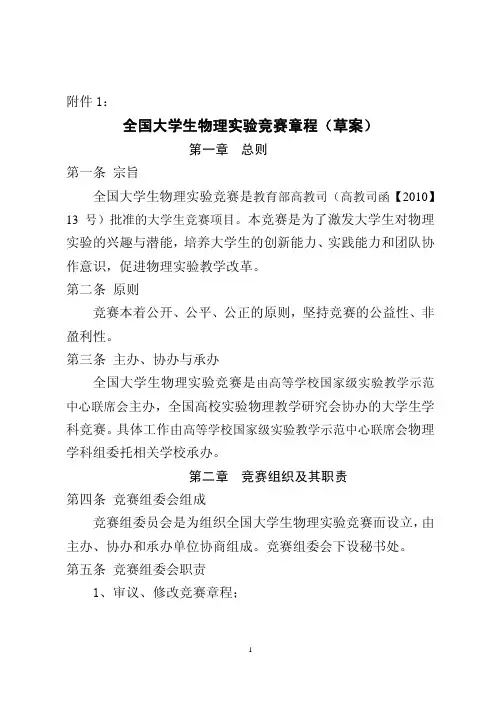 附件 1：

全国大学生物理实验竞赛章程（草案）

第一章　总则

第一条 宗旨

全国大学生物理实验竞赛是教育部高教司（高教司函【2010】13 号）批准的大学生竞赛项目。本竞赛是为了激发大学生对物理实验的兴趣与潜能，培养大学生的创新能力、实践能力和团队协作意识，促进物理实验教学改革。

第二条 原则

竞赛本着公开、公平、公正的原则，坚持竞赛的公益性、非盈利性。

第三条 主办、协办与承办

全国大学生物理实验竞赛是由高等学校国家级实验教学示范中心联席会主办，全国高校实验物理教学研究会协办的大学生学科竞赛。具体工作由高等学校国家级实验教学示范中心联席会物理学科组委托相关学校承办。

第二章　竞赛组织及其职责

第四条 竞赛组委会组成

竞赛组委员会是为组织全国大学生物理实验竞赛而设立，由主办、协办和承办单位协商组成。竞赛组委会下设秘书处。

第五条 竞赛组委会职责

1、审议、修改竞赛章程；

1